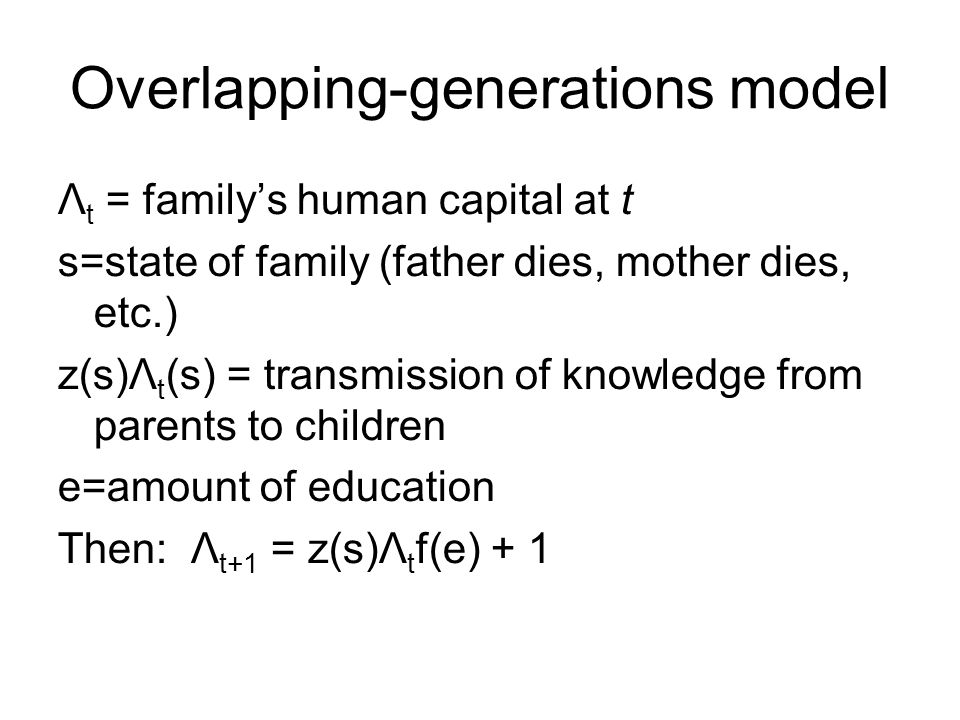 Overlapping-generations model

$\Lambda_t$ = family's human capital at $t$

s=state of family (father dies, mother dies, etc.)

$z(s)\Lambda_t(s)$ = transmission of knowledge from parents to children

e=amount of education

Then: $\Lambda_{t+1} = z(s)\Lambda_t f(e) + 1$